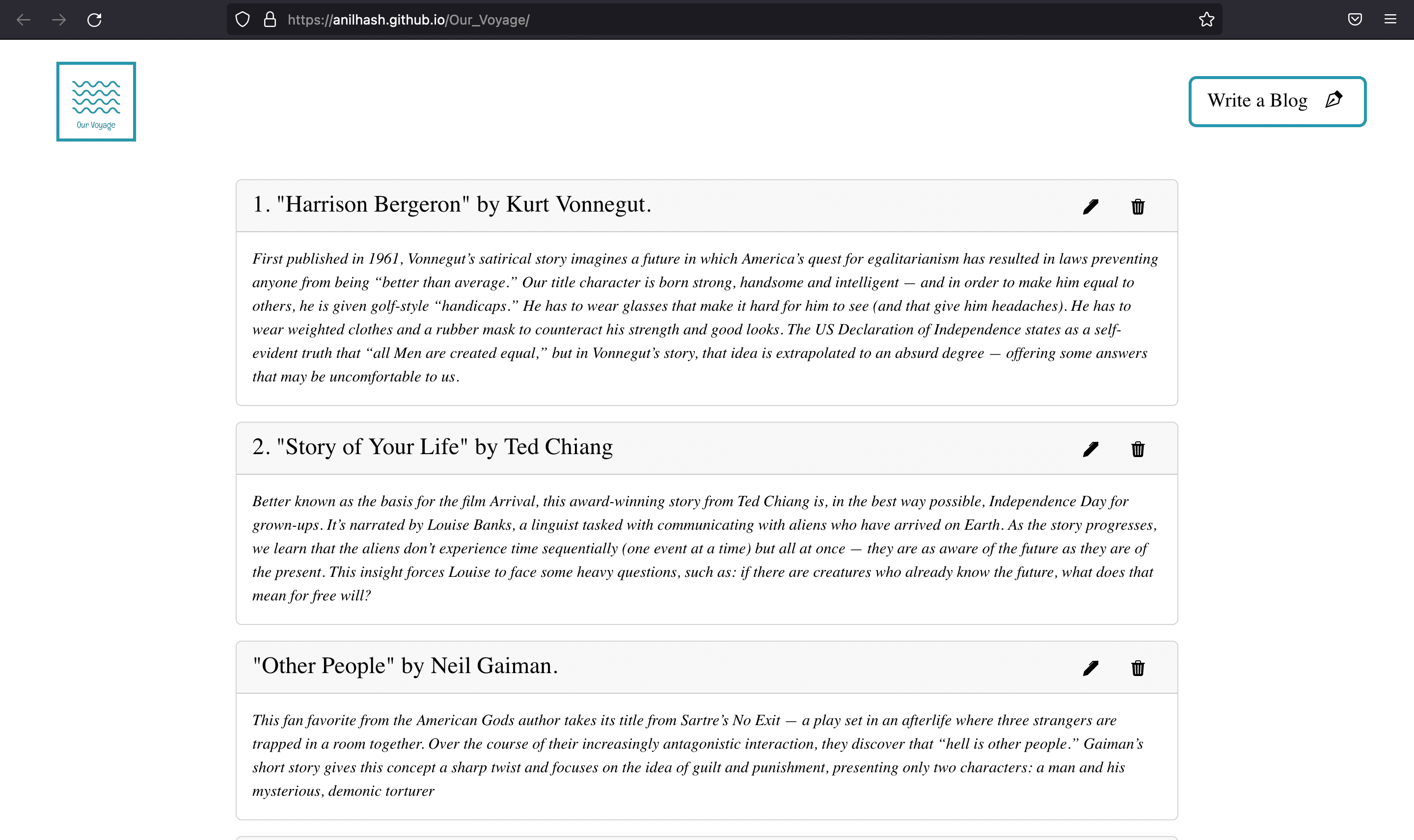 https://anilhash.github.io/Our_Voyage/

Our Voyage

Write a Blog

1. "Harrison Bergeron" by Kurt Vonnegut.

First published in 1961, Vonnegut's satirical story imagines a future in which America's quest for egalitarianism has resulted in laws preventing anyone from being "better than average." Our title character is born strong, handsome and intelligent — and in order to make him equal to others, he is given golf-style "handicaps." He has to wear glasses that make it hard for him to see (and that give him headaches). He has to wear weighted clothes and a rubber mask to counteract his strength and good looks. The US Declaration of Independence states as a self-evident truth that "all Men are created equal," but in Vonnegut's story, that idea is extrapolated to an absurd degree — offering some answers that may be uncomfortable to us.

2. "Story of Your Life" by Ted Chiang

Better known as the basis for the film Arrival, this award-winning story from Ted Chiang is, in the best way possible, Independence Day for grown-ups. It's narrated by Louise Banks, a linguist tasked with communicating with aliens who have arrived on Earth. As the story progresses, we learn that the aliens don't experience time sequentially (one event at a time) but all at once — they are as aware of the future as they are of the present. This insight forces Louise to face some heavy questions, such as: if there are creatures who already know the future, what does that mean for free will?

"Other People" by Neil Gaiman.

This fan favorite from the American Gods author takes its title from Sartre's No Exit — a play set in an afterlife where three strangers are trapped in a room together. Over the course of their increasingly antagonistic interaction, they discover that "hell is other people." Gaiman's short story gives this concept a sharp twist and focuses on the idea of guilt and punishment, presenting only two characters: a man and his mysterious, demonic torturer